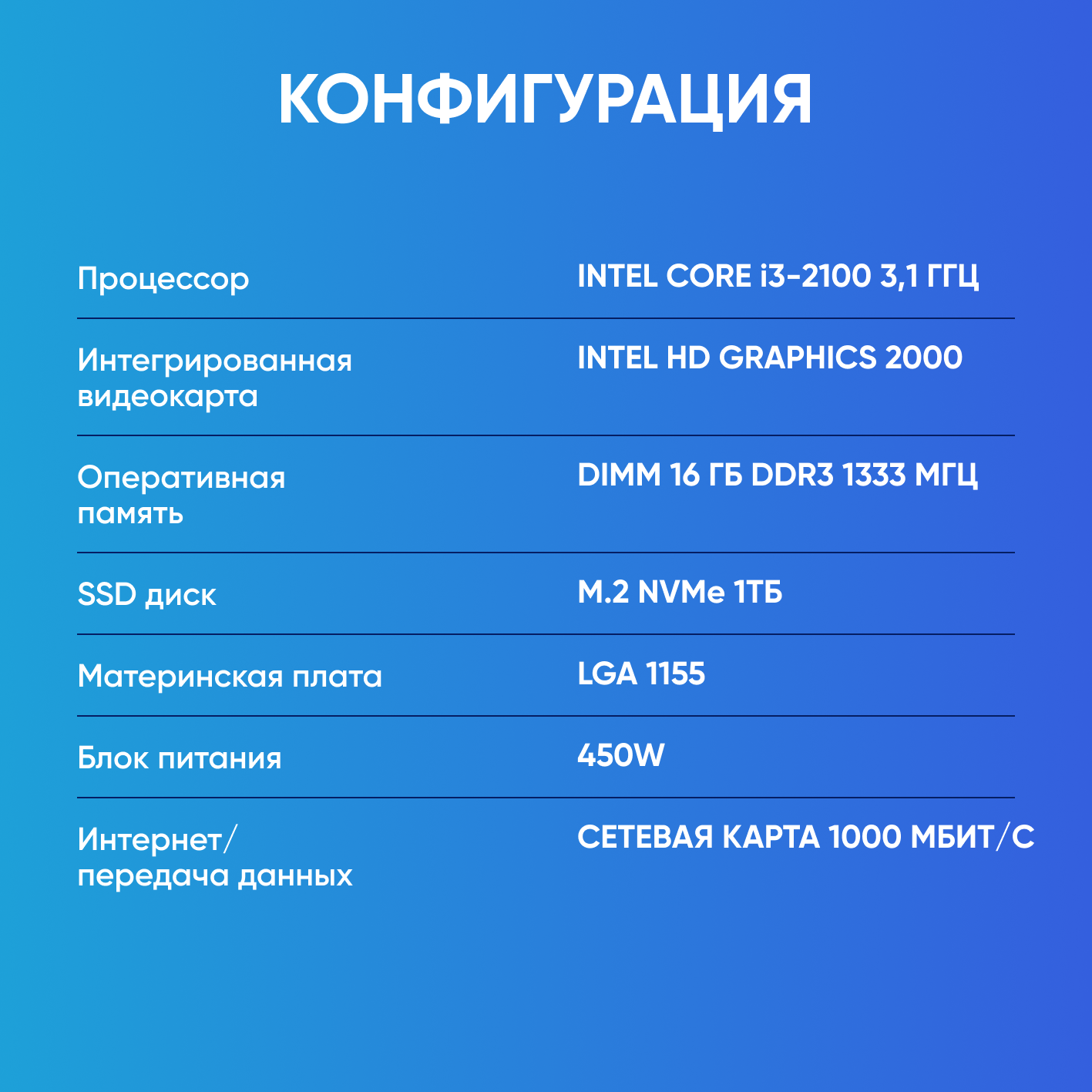 КОНФИГУРАЦИЯ

Процессор
INTEL CORE i3-2100 3,1 ГГЦ

Интегрированная видеокарта
INTEL HD GRAPHICS 2000

Оперативная память
DIMM 16 ГБ DDR3 1333 МГЦ

SSD диск
M.2 NVMe 1ТБ

Материнская плата
LGA 1155

Блок питания
450W

Интернет/ передача данных
СЕТЕВАЯ КАРТА 1000 МБИТ/С